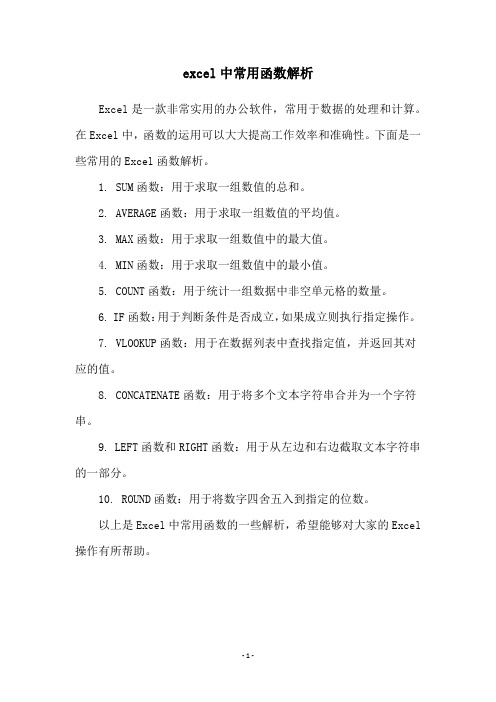 excel 中常用函数解析

Excel 是一款非常实用的办公软件，常用于数据的处理和计算。在 Excel 中，函数的运用可以大大提高工作效率和准确性。下面是一些常用的 Excel 函数解析。

1. SUM 函数：用于求取一组数值的总和。

2. AVERAGE 函数：用于求取一组数值的平均值。

3. MAX 函数：用于求取一组数值中的最大值。

4. MIN 函数：用于求取一组数值中的最小值。

5. COUNT 函数：用于统计一组数据中非空单元格的数量。

6. IF 函数：用于判断条件是否成立，如果成立则执行指定操作。

7. VLOOKUP 函数：用于在数据列表中查找指定值，并返回其对应的值。

8. CONCATENATE 函数：用于将多个文本字符串合并为一个字符串。

9. LEFT 函数和 RIGHT 函数：用于从左边和右边截取文本字符串的一部分。

10. ROUND 函数：用于将数字四舍五入到指定的位数。

以上是 Excel 中常用函数的一些解析，希望能够对大家的 Excel 操作有所帮助。

-1-